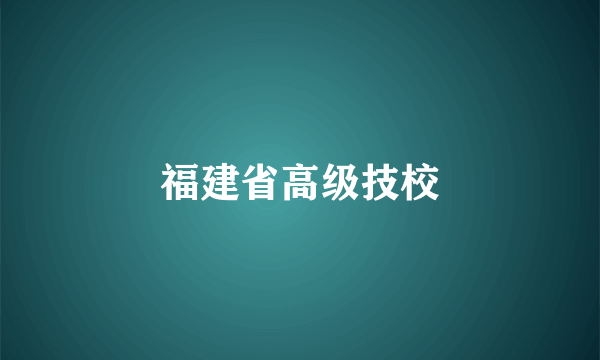 福建省高级技校